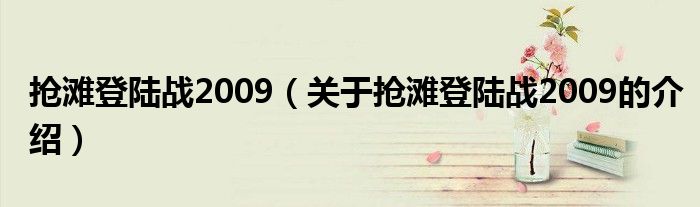 抢滩登陆战2009（关于抢滩登陆战2009的介绍）